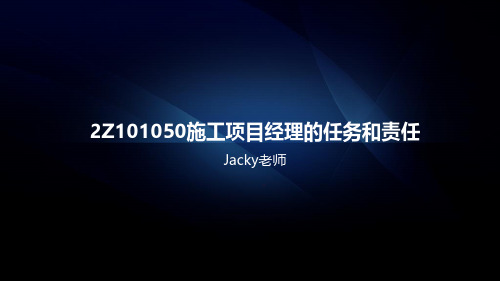 2Z101050施工项目经理的任务和责任

Jacky老师